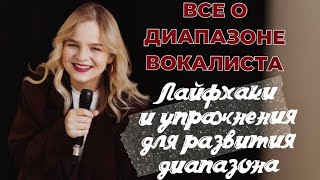 ВСЕ О ДИАПАЗОНЕ ВОКАЛИСТА

Лайфхаки и упражнения для развития диапазона